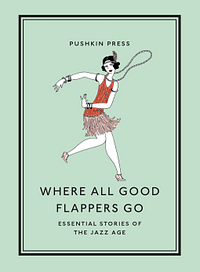 PUSHKIN PRESS

WHERE ALL GOOD FLAPPERS GO

ESSENTIAL STORIES OF THE JAZZ AGE